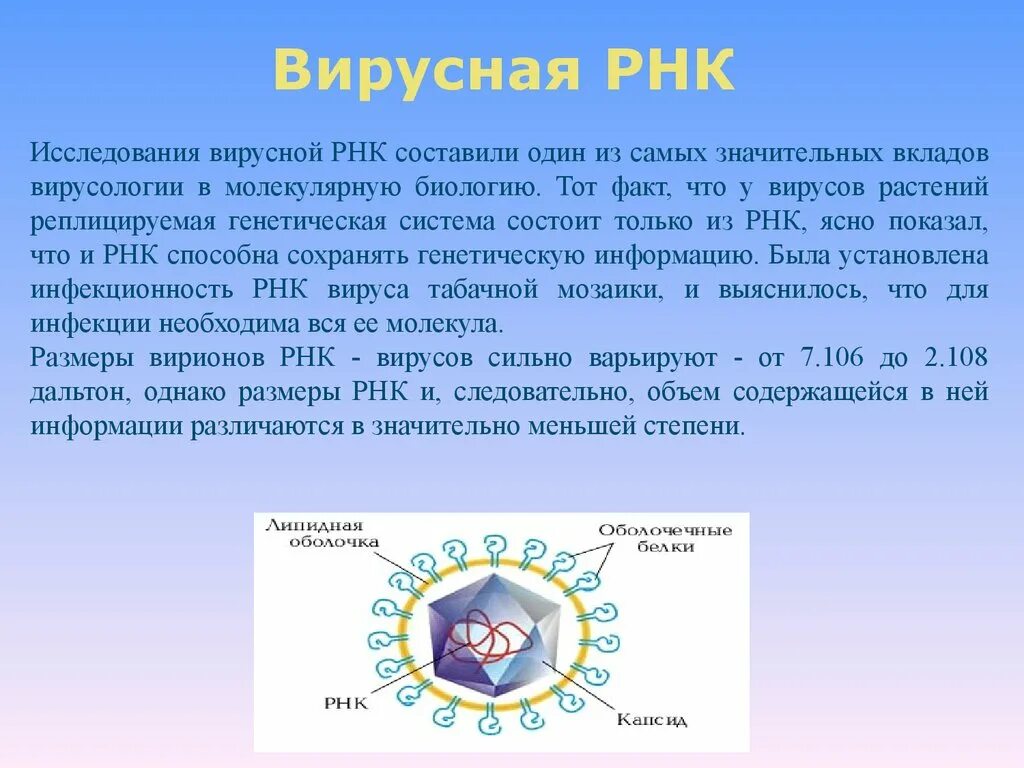 Вирусная РНК

Исследования вирусной РНК составили один из самых значительных вкладов вирусологии в молекулярную биологию. Тот факт, что у вирусов растений реплицируемая генетическая система состоит только из РНК, ясно показал, что и РНК способна сохранять генетическую информацию. Была установлена инфекционность РНК вируса табачной мозаики, и выяснилось, что для инфекции необходима вся ее молекула.
Размеры вирионов РНК - вирусов сильно варьируют - от 7.106 до 2.108 дальтон, однако размеры РНК и, следовательно, объем содержащейся в ней информации различаются в значительно меньшей степени.

Липидная оболочка
Оболочечные белки
РНК
Капсид